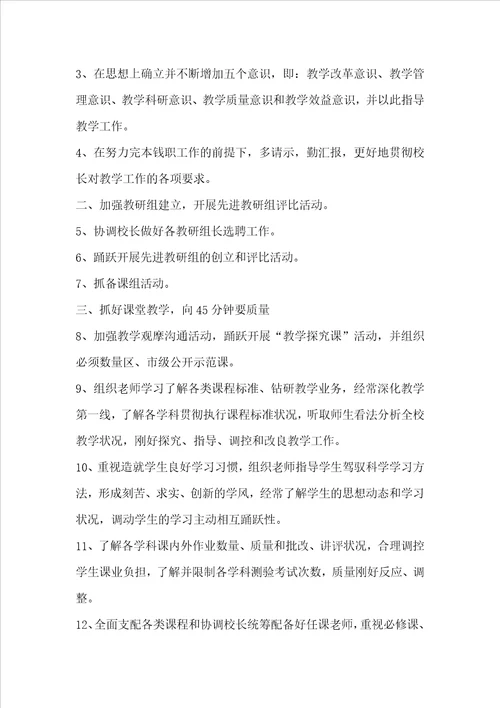 3、在思想上确立并不断增加五个意识，即：教学改革意识、教学管理意识、教学科研意识、教学质量意识和教学效益意识，并以此指导教学工作。

4、在努力完本钱职工作的前提下，多请示，勤汇报，更好地贯彻校长对教学工作的各项要求。

二、加强教研组建立，开展先进教研组评比活动。

5、协调校长做好各教研组长选聘工作。

6、踊跃开展先进教研组的创立和评比活动。

7、抓备课组活动。

三、抓好课堂教学，向45分钟要质量

8、加强教学观摩沟通活动，踊跃开展“教学探究课”活动，并组织必须数量区、市级公开示范课。

9、组织老师学习了解各类课程标准、钻研教学业务，经常深化教学第一线，了解各学科贯彻执行课程标准状况，听取师生看法分析全校教学状况，刚好探究、指导、调控和改良教学工作。

10、重视造就学生良好学习习惯，组织老师指导学生驾驭科学学习方法，形成刻苦、求实、创新的学风，经常了解学生的思想动态和学习状况，调动学生的学习主动相互踊跃性。

11、了解各学科课内外作业数量、质量和批改、讲评状况，合理调控学生课业负担，了解并限制各学科测验考试次数，质量刚好反应、调整。

12、全面支配各类课程和协调校长统筹配备好任课老师，重视必修课、